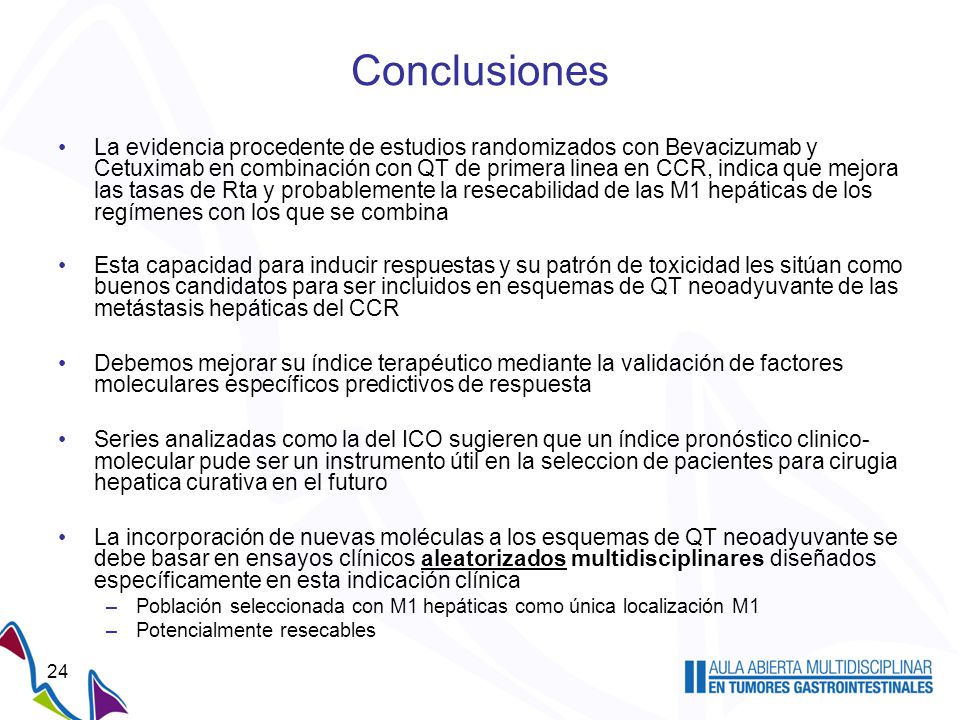 Conclusiones

• La evidencia procedente de estudios randomizados con Bevacizumab y Cetuximab en combinación con QT de primera linea en CCR, indica que mejora las tasas de Rta y probablemente la resecabilidad de las M1 hepáticas de los regímenes con los que se combina

• Esta capacidad para inducir respuestas y su patrón de toxicidad les sitúan como buenos candidatos para ser incluidos en esquemas de QT neoadyuvante de las metástasis hepáticas del CCR

• Debemos mejorar su índice terapéutico mediante la validación de factores moleculares específicos predictivos de respuesta

• Series analizadas como la del ICO sugieren que un índice pronóstico clinico-molecular pude ser un instrumento útil en la seleccion de pacientes para cirugia hepatica curativa en el futuro

• La incorporación de nuevas moléculas a los esquemas de QT neoadyuvante se debe basar en ensayos clínicos aleatorizados multidisciplinares diseñados específicamente en esta indicación clínica
– Población seleccionada con M1 hepáticas como única localización M1
– Potencialmente resecables

24

AULA ABIERTA MULTIDISCIPLINAR
EN TUMORES GASTROINTESTINALES